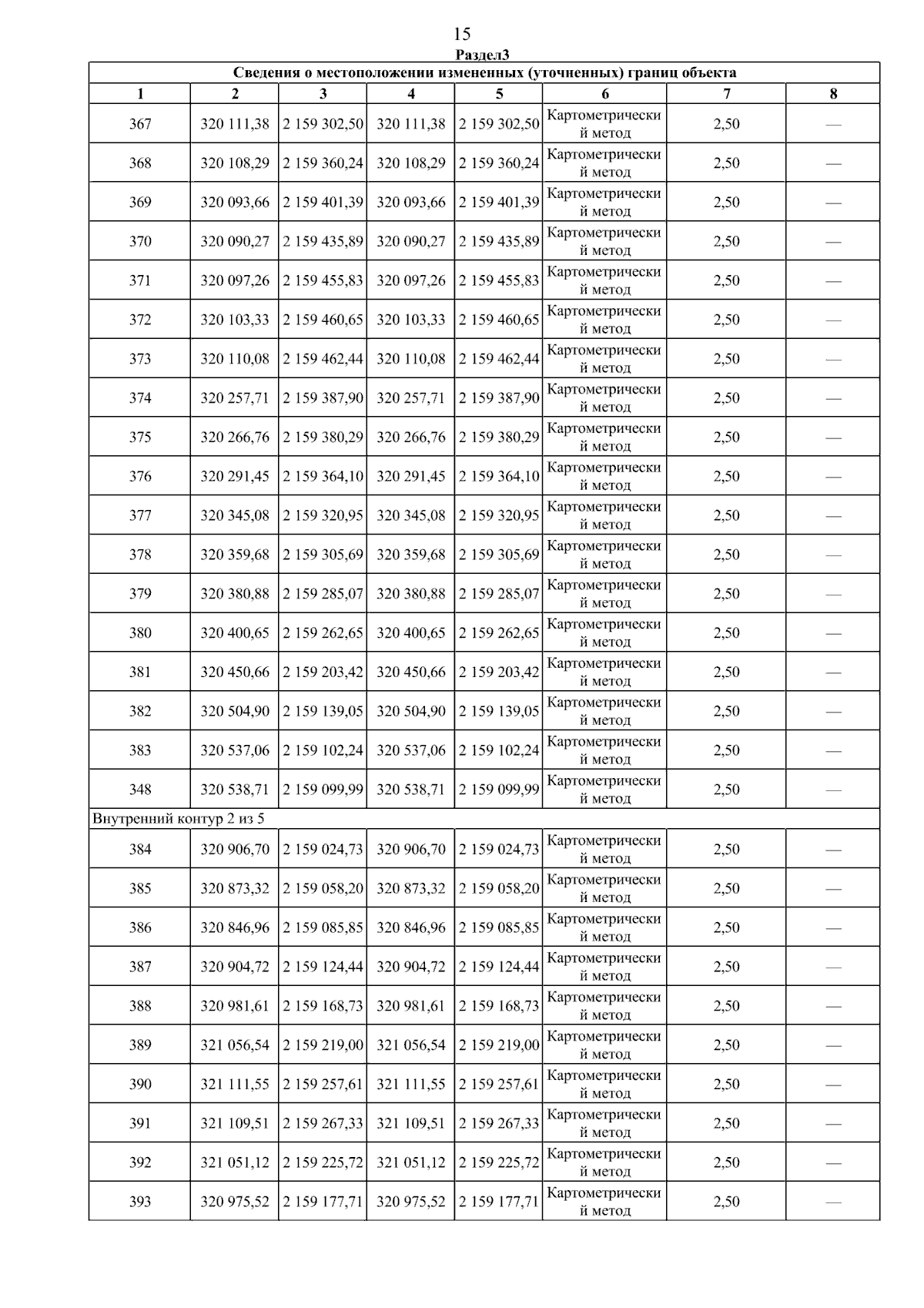 15
Раздел3

Сведения о местоположении измененных (уточненных) границ объекта

| 1 | 2 | 3 | 4 | 5 | 6 | 7 | 8 |
|---|---|---|---|---|---|---|---|
| 367 | 320 111,38 | 2 159 302,50 | 320 111,38 | 2 159 302,50 | Картометрический метод | 2,50 | — |
| 368 | 320 108,29 | 2 159 360,24 | 320 108,29 | 2 159 360,24 | Картометрический метод | 2,50 | — |
| 369 | 320 093,66 | 2 159 401,39 | 320 093,66 | 2 159 401,39 | Картометрический метод | 2,50 | — |
| 370 | 320 090,27 | 2 159 435,89 | 320 090,27 | 2 159 435,89 | Картометрический метод | 2,50 | — |
| 371 | 320 097,26 | 2 159 455,83 | 320 097,26 | 2 159 455,83 | Картометрический метод | 2,50 | — |
| 372 | 320 103,33 | 2 159 460,65 | 320 103,33 | 2 159 460,65 | Картометрический метод | 2,50 | — |
| 373 | 320 110,08 | 2 159 462,44 | 320 110,08 | 2 159 462,44 | Картометрический метод | 2,50 | — |
| 374 | 320 257,71 | 2 159 387,90 | 320 257,71 | 2 159 387,90 | Картометрический метод | 2,50 | — |
| 375 | 320 266,76 | 2 159 380,29 | 320 266,76 | 2 159 380,29 | Картометрический метод | 2,50 | — |
| 376 | 320 291,45 | 2 159 364,10 | 320 291,45 | 2 159 364,10 | Картометрический метод | 2,50 | — |
| 377 | 320 345,08 | 2 159 320,95 | 320 345,08 | 2 159 320,95 | Картометрический метод | 2,50 | — |
| 378 | 320 359,68 | 2 159 305,69 | 320 359,68 | 2 159 305,69 | Картометрический метод | 2,50 | — |
| 379 | 320 380,88 | 2 159 285,07 | 320 380,88 | 2 159 285,07 | Картометрический метод | 2,50 | — |
| 380 | 320 400,65 | 2 159 262,65 | 320 400,65 | 2 159 262,65 | Картометрический метод | 2,50 | — |
| 381 | 320 450,66 | 2 159 203,42 | 320 450,66 | 2 159 203,42 | Картометрический метод | 2,50 | — |
| 382 | 320 504,90 | 2 159 139,05 | 320 504,90 | 2 159 139,05 | Картометрический метод | 2,50 | — |
| 383 | 320 537,06 | 2 159 102,24 | 320 537,06 | 2 159 102,24 | Картометрический метод | 2,50 | — |
| 348 | 320 538,71 | 2 159 099,99 | 320 538,71 | 2 159 099,99 | Картометрический метод | 2,50 | — |
| Внутренний контур 2 из 5 | | | | | | | |
| 384 | 320 906,70 | 2 159 024,73 | 320 906,70 | 2 159 024,73 | Картометрический метод | 2,50 | — |
| 385 | 320 873,32 | 2 159 058,20 | 320 873,32 | 2 159 058,20 | Картометрический метод | 2,50 | — |
| 386 | 320 846,96 | 2 159 085,85 | 320 846,96 | 2 159 085,85 | Картометрический метод | 2,50 | — |
| 387 | 320 904,72 | 2 159 124,44 | 320 904,72 | 2 159 124,44 | Картометрический метод | 2,50 | — |
| 388 | 320 981,61 | 2 159 168,73 | 320 981,61 | 2 159 168,73 | Картометрический метод | 2,50 | — |
| 389 | 321 056,54 | 2 159 219,00 | 321 056,54 | 2 159 219,00 | Картометрический метод | 2,50 | — |
| 390 | 321 111,55 | 2 159 257,61 | 321 111,55 | 2 159 257,61 | Картометрический метод | 2,50 | — |
| 391 | 321 109,51 | 2 159 267,33 | 321 109,51 | 2 159 267,33 | Картометрический метод | 2,50 | — |
| 392 | 321 051,12 | 2 159 225,72 | 321 051,12 | 2 159 225,72 | Картометрический метод | 2,50 | — |
| 393 | 320 975,52 | 2 159 177,71 | 320 975,52 | 2 159 177,71 | Картометрический метод | 2,50 | — |